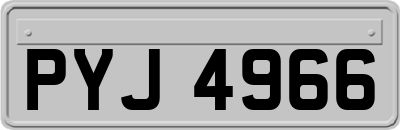 PYJ 4966